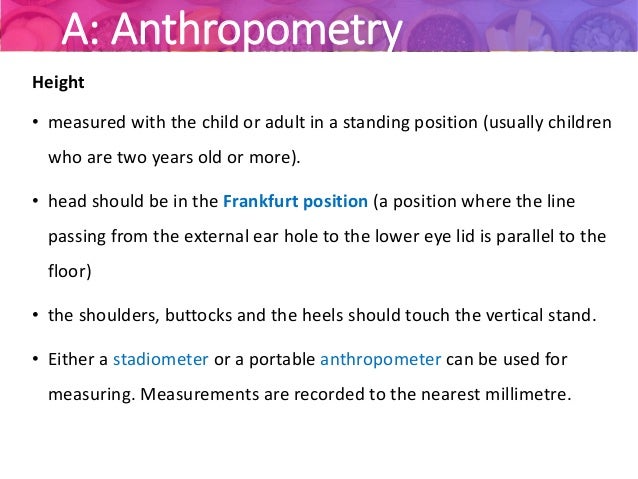 A: Anthropometry

Height

• measured with the child or adult in a standing position (usually children who are two years old or more).

• head should be in the Frankfurt position (a position where the line passing from the external ear hole to the lower eye lid is parallel to the floor)

• the shoulders, buttocks and the heels should touch the vertical stand.

• Either a stadiometer or a portable anthropometer can be used for measuring. Measurements are recorded to the nearest millimetre.